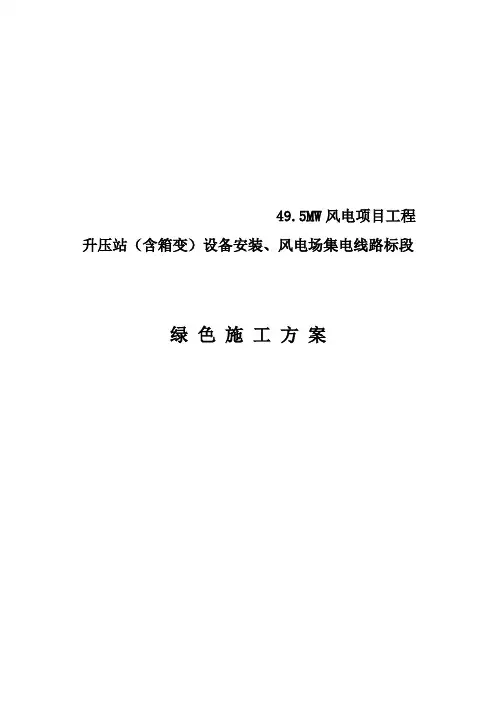 49.5MW风电项目工程
升压站（含箱变）设备安装、风电场集电线路标段

绿色施工方案